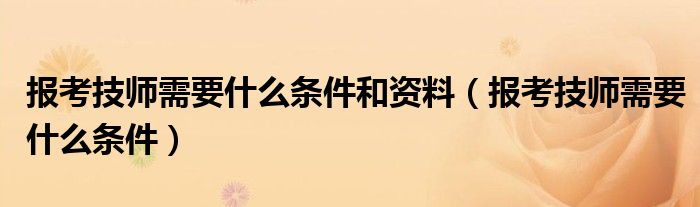 报考技师需要什么条件和资料（报考技师需要什么条件）